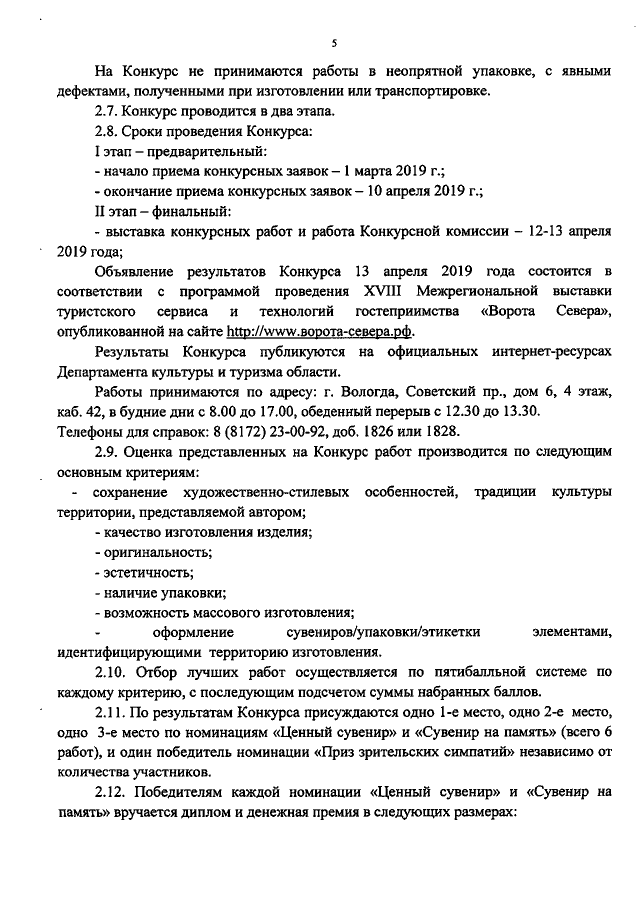 5

На Конкурс не принимаются работы в неопрятной упаковке, с явными дефектами, полученными при изготовлении или транспортировке.

2.7. Конкурс проводится в два этапа.

2.8. Сроки проведения Конкурса:

I этап – предварительный:

- начало приема конкурсных заявок – 1 марта 2019 г.;

- окончание приема конкурсных заявок – 10 апреля 2019 г.;

II этап – финальный:

- выставка конкурсных работ и работа Конкурсной комиссии – 12-13 апреля 2019 года;

Объявление результатов Конкурса 13 апреля 2019 года состоится в соответствии с программой проведения XVIII Межрегиональной выставки туристского сервиса и технологий гостеприимства «Ворота Севера», опубликованной на сайте http://www.ворота-севера.рф.

Результаты Конкурса публикуются на официальных интернет-ресурсах Департамента культуры и туризма области.

Работы принимаются по адресу: г. Вологда, Советский пр., дом 6, 4 этаж, каб. 42, в будние дни с 8.00 до 17.00, обеденный перерыв с 12.30 до 13.30.
Телефоны для справок: 8 (8172) 23-00-92, доб. 1826 или 1828.

2.9. Оценка представленных на Конкурс работ производится по следующим основным критериям:

- сохранение художественно-стилевых особенностей, традиции культуры территории, представляемой автором;

- качество изготовления изделия;

- оригинальность;

- эстетичность;

- наличие упаковки;

- возможность массового изготовления;

- оформление сувениров/упаковки/этикетки элементами, идентифицирующими территорию изготовления.

2.10. Отбор лучших работ осуществляется по пятибалльной системе по каждому критерию, с последующим подсчетом суммы набранных баллов.

2.11. По результатам Конкурса присуждаются одно 1-е место, одно 2-е место, одно 3-е место по номинациям «Ценный сувенир» и «Сувенир на память» (всего 6 работ), и один победитель номинации «Приз зрительских симпатий» независимо от количества участников.

2.12. Победителям каждой номинации «Ценный сувенир» и «Сувенир на память» вручается диплом и денежная премия в следующих размерах: